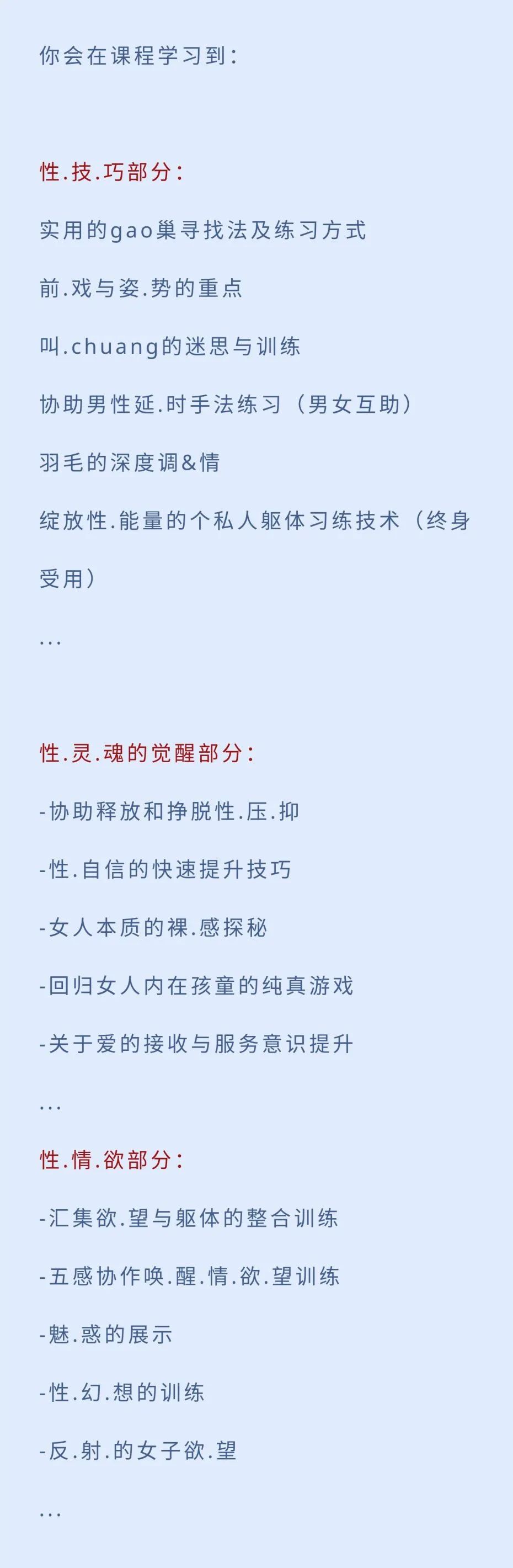 你会在课程学习到：

性.技.巧部分：

实用的gao巢寻找法及练习方式

前.戏与姿.势的重点

叫.chuang的迷思与训练

协助男性延.时手法练习（男女互助）

羽毛的深度调&情

绽放性.能量的个私人躯体习练技术（终身受用）

...

性.灵.魂的觉醒部分：

-协助释放和挣脱性.压.抑

-性.自信的快速提升技巧

-女人本质的裸.感探秘

-回归女人内在孩童的纯真游戏

-关于爱的接收与服务意识提升

...

性.情.欲部分：

-汇集欲.望与躯体的整合训练

-五感协作唤.醒.情.欲.望训练

-魅.惑的展示

-性.幻.想的训练

-反.射.的女子欲.望

...